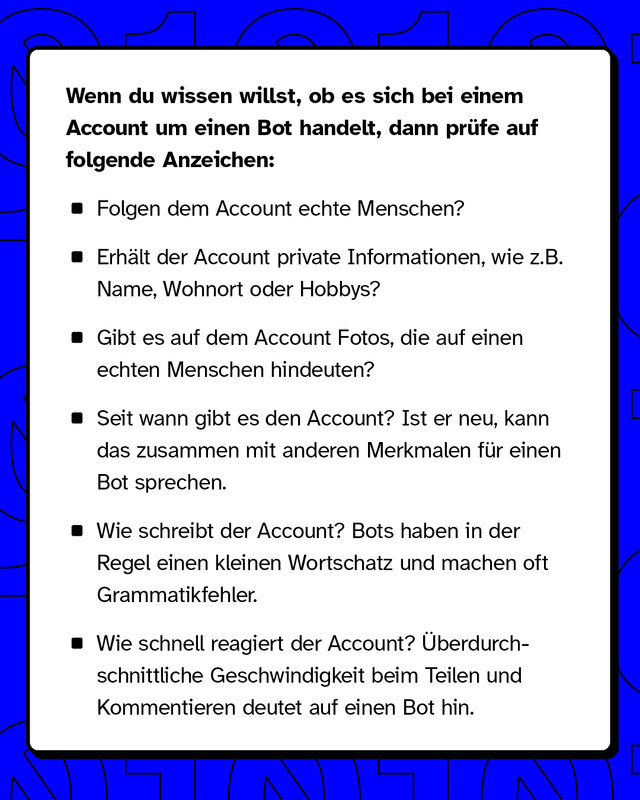 **Wenn du wissen willst, ob es sich bei einem Account um einen Bot handelt, dann prüfe auf folgende Anzeichen:**

- Folgen dem Account echte Menschen?
- Erhält der Account private Informationen, wie z.B. Name, Wohnort oder Hobbys?
- Gibt es auf dem Account Fotos, die auf einen echten Menschen hindeuten?
- Seit wann gibt es den Account? Ist er neu, kann das zusammen mit anderen Merkmalen für einen Bot sprechen.
- Wie schreibt der Account? Bots haben in der Regel einen kleinen Wortschatz und machen oft Grammatikfehler.
- Wie schnell reagiert der Account? Überdurchschnittliche Geschwindigkeit beim Teilen und Kommentieren deutet auf einen Bot hin.